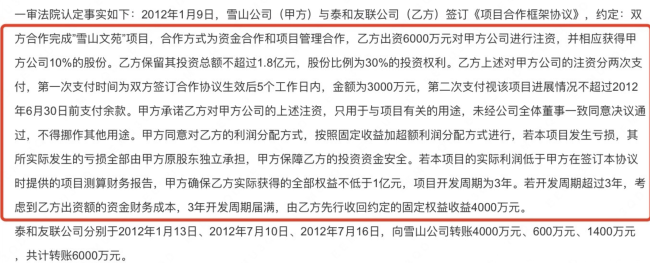 一审法院认定事实如下：2012年1月9日，雪山公司（甲方）与泰和友联公司（乙方）签订《项目合作框架协议》，约定：双方合作完成"雪山文苑"项目，合作方式为资金合作和项目管理合作，乙方出资6000万元对甲方公司进行注资，并相应获得甲方公司10%的股份。乙方保留其投资总额不超过1.8亿元，股份比例为30%的投资权利。乙方上述对甲方公司的注资分两次支付，第一次支付时间为双方签订合作协议生效后5个工作日内，金额为3000万元，第二次支付视该项目进展情况不超过2012年6月30日前支付余款。甲方承诺乙方对甲方公司的上述注资，只用于与项目有关的用途，未经公司全体董事一致同意决议通过，不得挪作其他用途。甲方同意对乙方的利润分配方式，按照固定收益加超额利润分配方式进行，若本项目发生亏损，其所实际发生的亏损全部由甲方原股东独立承担，甲方保障乙方的投资资金安全。若本项目的实际利润低于甲方在签订本协议时提供的项目测算财务报告，甲方确保乙方实际获得的全部权益不低于1亿元，项目开发周期为3年。若开发周期超过3年，考虑到乙方出资额的资金财务成本，3年开发周期届满，由乙方先行收回约定的固定权益收益4000万元。

泰和友联公司分别于2012年1月13日、2012年7月10日、2012年7月16日，向雪山公司转账4000万元、600万元、1400万元，共计转账6000万元。